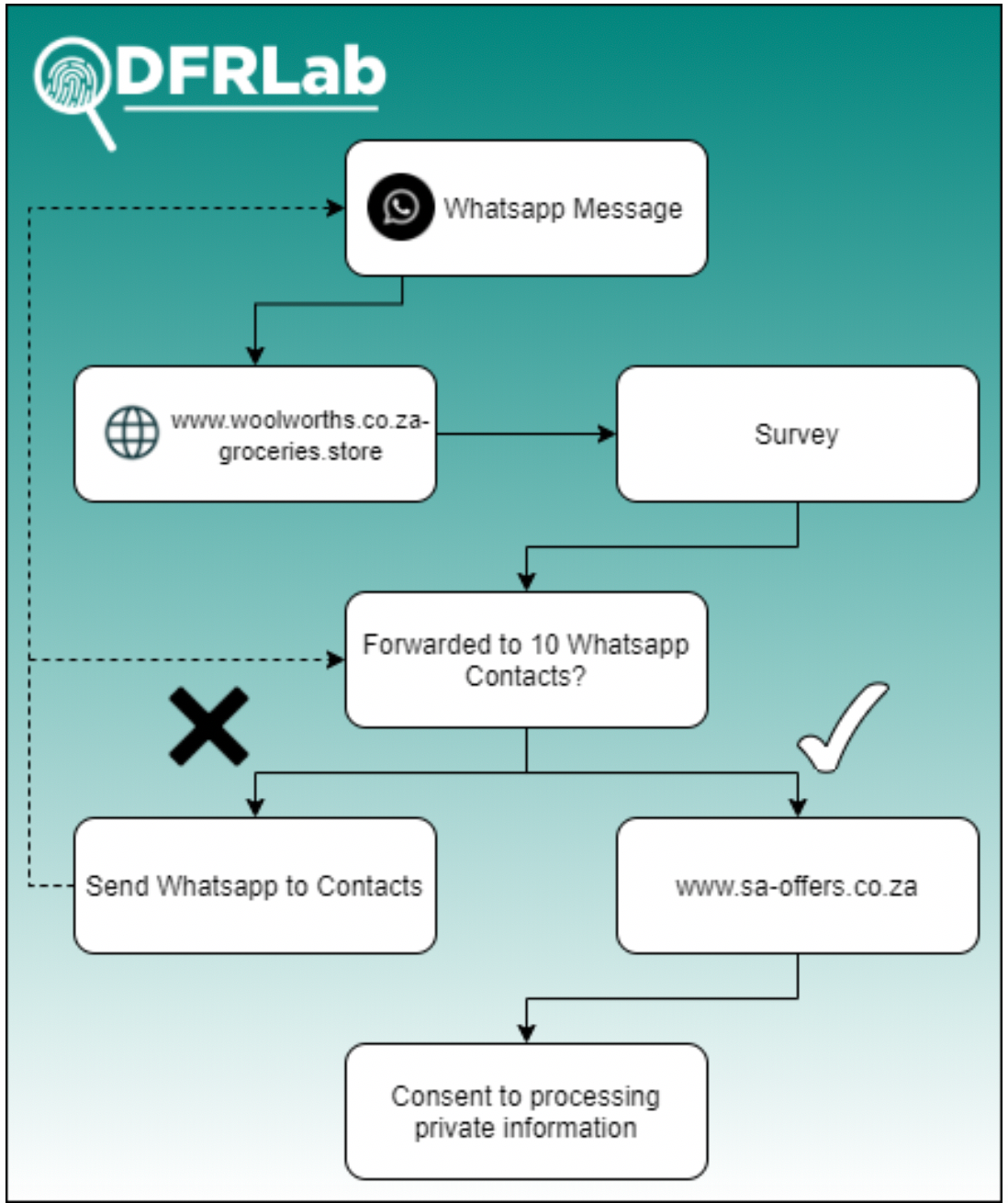 DFRLab

Whatsapp Message

www.woolworths.co.za-groceries.store

Survey

Forwarded to 10 Whatsapp Contacts?

Send Whatsapp to Contacts

www.sa-offers.co.za

Consent to processing private information